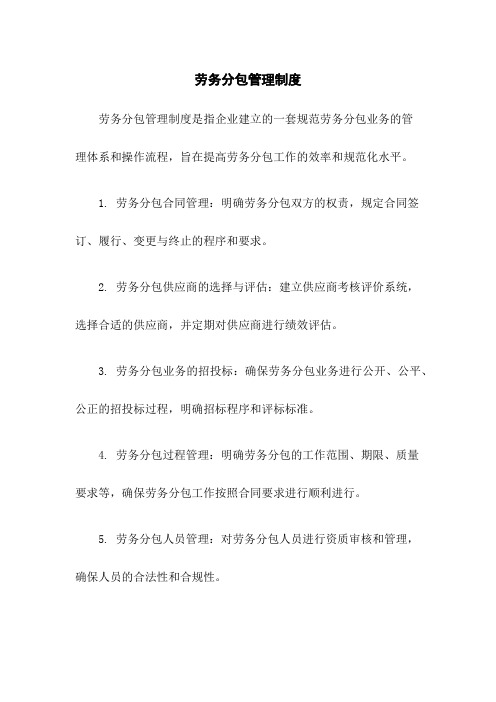 劳务分包管理制度

劳务分包管理制度是指企业建立的一套规范劳务分包业务的管理体系和操作流程，旨在提高劳务分包工作的效率和规范化水平。

1. 劳务分包合同管理：明确劳务分包双方的权责，规定合同签订、履行、变更与终止的程序和要求。

2. 劳务分包供应商的选择与评估：建立供应商考核评价系统，选择合适的供应商，并定期对供应商进行绩效评估。

3. 劳务分包业务的招投标：确保劳务分包业务进行公开、公平、公正的招投标过程，明确招标程序和评标标准。

4. 劳务分包过程管理：明确劳务分包的工作范围、期限、质量要求等，确保劳务分包工作按照合同要求进行顺利进行。

5. 劳务分包人员管理：对劳务分包人员进行资质审核和管理，确保人员的合法性和合规性。